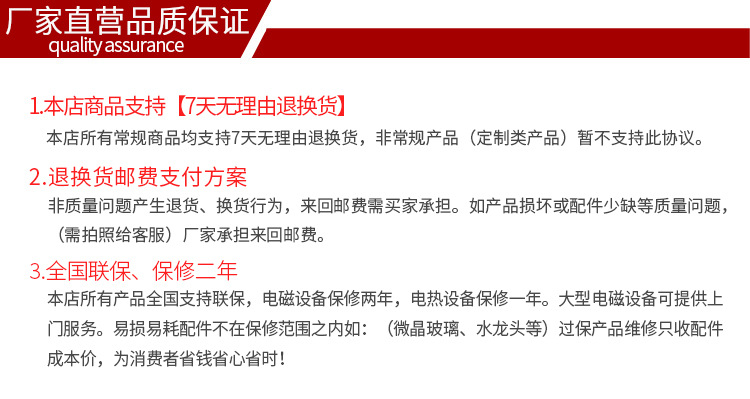 厂家直营品质保证
quality assurance

1.本店商品支持【7天无理由退换货】
本店所有常规商品均支持7天无理由退换货，非常规产品（定制类产品）暂不支持此协议。

2.退换货邮费支付方案
非质量问题产生退货、换货行为，来回邮费需买家承担。如产品损坏或配件少缺等质量问题，（需拍照给客服）厂家承担来回邮费。

3.全国联保、保修二年
本店所有产品全国支持联保，电磁设备保修两年，电热设备保修一年。大型电磁设备可提供上门服务。易损易耗配件不在保修范围之内如：（微晶玻璃、水龙头等）过保产品维修只收配件成本价，为消费者省钱省心省时！